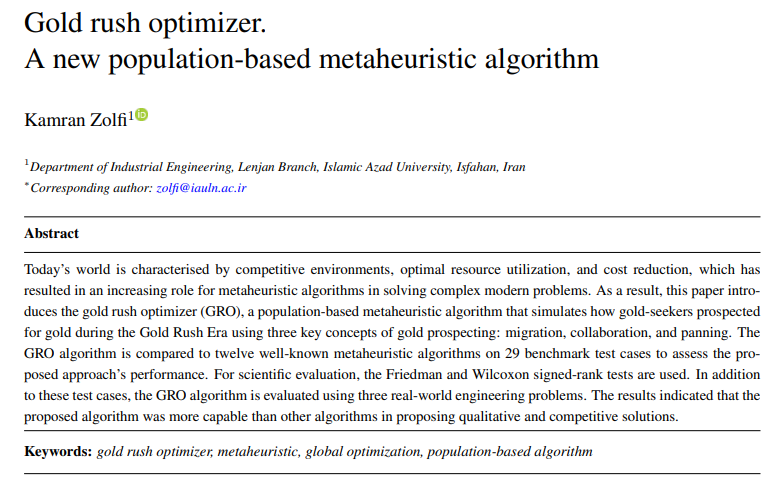 Gold rush optimizer.
A new population-based metaheuristic algorithm

Kamran Zolfi$^1$

$^1$Department of Industrial Engineering, Lenjan Branch, Islamic Azad University, Isfahan, Iran
$^*$Corresponding author: zolfi@iauln.ac.ir

Abstract

Today's world is characterised by competitive environments, optimal resource utilization, and cost reduction, which has resulted in an increasing role for metaheuristic algorithms in solving complex modern problems. As a result, this paper introduces the gold rush optimizer (GRO), a population-based metaheuristic algorithm that simulates how gold-seekers prospected for gold during the Gold Rush Era using three key concepts of gold prospecting: migration, collaboration, and panning. The GRO algorithm is compared to twelve well-known metaheuristic algorithms on 29 benchmark test cases to assess the proposed approach's performance. For scientific evaluation, the Friedman and Wilcoxon signed-rank tests are used. In addition to these test cases, the GRO algorithm is evaluated using three real-world engineering problems. The results indicated that the proposed algorithm was more capable than other algorithms in proposing qualitative and competitive solutions.

Keywords: gold rush optimizer, metaheuristic, global optimization, population-based algorithm